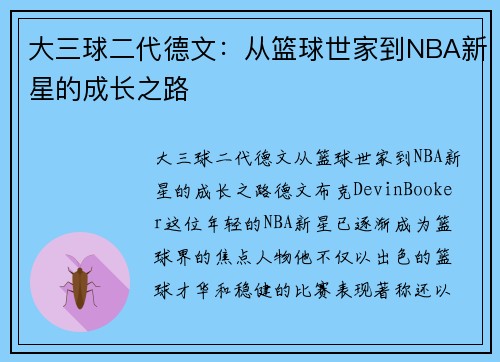 大三球二代德文：从篮球世家到NBA新星的成长之路

大三球二代德文从篮球世家到NBA新星的成长之路德文布克DevinBooker这位年轻的NBA新星已逐渐成为篮球界的焦点人物他不仅以出色的篮球才华和稳健的比赛表现著称还以